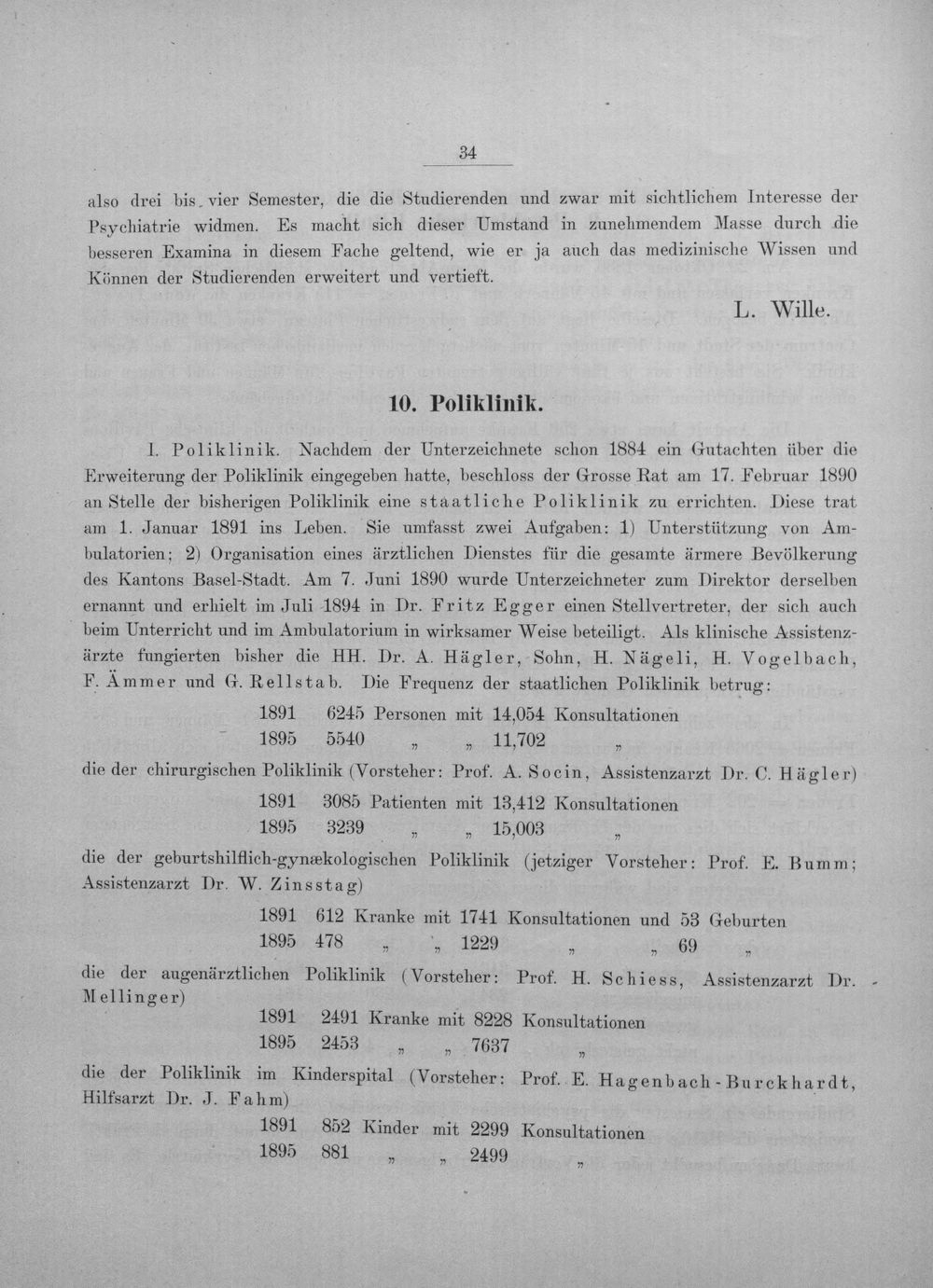 34

also drei bis vier Semester, die die Studierenden und zwar mit sichtlichem Interesse der Psychiatrie widmen. Es macht sich dieser Umstand in zunehmendem Masse durch die besseren Examina in diesem Fache geltend, wie er ja auch das medizinische Wissen und Können der Studierenden erweitert und vertieft.

L. Wille.

10. Poliklinik.

I. Poliklinik. Nachdem der Unterzeichnete schon 1884 ein Gutachten über die Erweiterung der Poliklinik eingegeben hatte, beschloss der Grosse Rat am 17. Februar 1890 an Stelle der bisherigen Poliklinik eine staatliche Poliklinik zu errichten. Diese trat am 1. Januar 1891 ins Leben. Sie umfasst zwei Aufgaben: 1) Unterstützung von Ambulatorien; 2) Organisation eines ärztlichen Dienstes für die gesamte ärmere Bevölkerung des Kantons Basel-Stadt. Am 7. Juni 1890 wurde Unterzeichneter zum Direktor derselben ernannt und erhielt im Juli 1894 in Dr. Fritz Egger einen Stellvertreter, der sich auch beim Unterricht und im Ambulatorium in wirksamer Weise beteiligt. Als klinische Assistenzärzte fungierten bisher die HH. Dr. A. Hägler, Sohn, H. Nägeli, H. Vogelbach, F. Ämmer und G. Rellstab. Die Frequenz der staatlichen Poliklinik betrug:

1891 6245 Personen mit 14,054 Konsultationen
1895 5540 „ „ 11,702 „

die der chirurgischen Poliklinik (Vorsteher: Prof. A. Socin, Assistenzarzt Dr. C. Hägler)

1891 3085 Patienten mit 13,412 Konsultationen
1895 3239 „ „ 15,003 „

die der geburtshilflich-gynækologischen Poliklinik (jetziger Vorsteher: Prof. E. Bumm; Assistenzarzt Dr. W. Zinsstag)

1891 612 Kranke mit 1741 Konsultationen und 53 Geburten
1895 478 „ „ 1229 „ „ 69 „

die der augenärztlichen Poliklinik (Vorsteher: Prof. H. Schiess, Assistenzarzt Dr. Mellinger)

1891 2491 Kranke mit 8228 Konsultationen
1895 2453 „ „ 7637 „

die der Poliklinik im Kinderspital (Vorsteher: Prof. E. Hagenbach-Burckhardt, Hilfsarzt Dr. J. Fahm)

1891 852 Kinder mit 2299 Konsultationen
1895 881 „ „ 2499 „